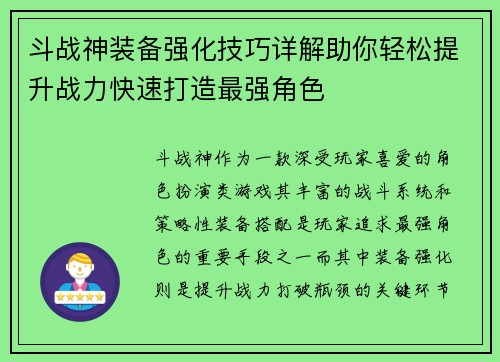 斗战神装备强化技巧详解助你轻松提升战力快速打造最强角色

斗战神作为一款深受玩家喜爱的角色扮演类游戏其丰富的战斗系统和策略性装备搭配是玩家追求最强角色的重要手段之一而其中装备强化则是提升战力打破瓶颈的关键环节